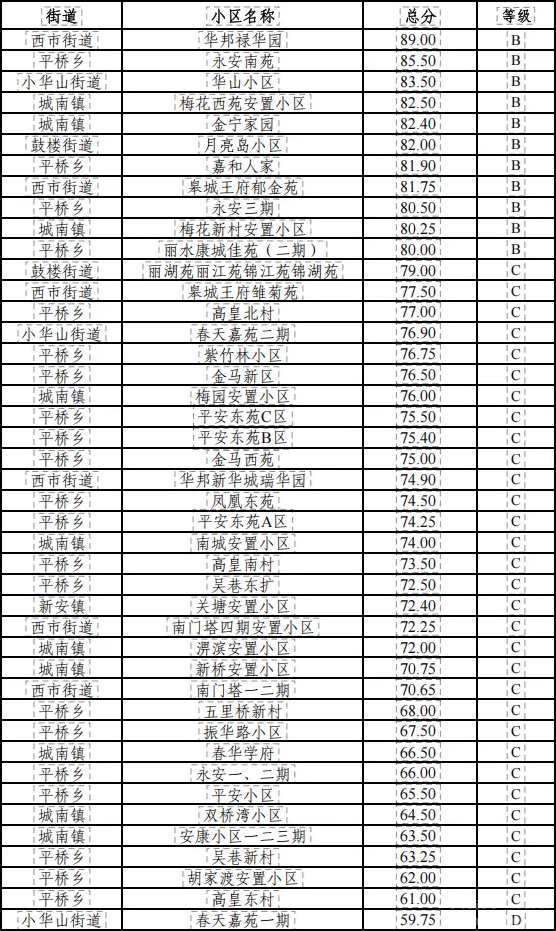 | 街道 | 小区名称 | 总分 | 等级 |
|---|---|---|---|
| 西市街道 | 华邦禄华园 | 89.00 | B |
| 平桥乡 | 永安南苑 | 85.50 | B |
| 小华山街道 | 华山小区 | 83.50 | B |
| 城南镇 | 梅花西苑安置小区 | 82.50 | B |
| 城南镇 | 金宁家园 | 82.40 | B |
| 鼓楼街道 | 月亮岛小区 | 82.00 | B |
| 平桥乡 | 嘉和人家 | 81.90 | B |
| 西市街道 | 皋城王府郁金苑 | 81.75 | B |
| 平桥乡 | 永安三期 | 80.50 | B |
| 城南镇 | 梅花新村安置小区 | 80.25 | B |
| 平桥乡 | 丽水康城佳苑（二期） | 80.00 | B |
| 鼓楼街道 | 丽湖苑丽江苑锦江苑锦湖苑 | 79.00 | C |
| 西市街道 | 皋城王府雏菊苑 | 77.50 | C |
| 平桥乡 | 高皇北村 | 77.00 | C |
| 小华山街道 | 春天嘉苑二期 | 76.90 | C |
| 平桥乡 | 紫竹林小区 | 76.75 | C |
| 平桥乡 | 金马新区 | 76.50 | C |
| 城南镇 | 梅园安置小区 | 76.00 | C |
| 平桥乡 | 平安东苑C区 | 75.50 | C |
| 平桥乡 | 平安东苑B区 | 75.40 | C |
| 平桥乡 | 金马西苑 | 75.00 | C |
| 西市街道 | 华邦新华城瑞华园 | 74.90 | C |
| 平桥乡 | 凤凰东苑 | 74.50 | C |
| 平桥乡 | 平安东苑A区 | 74.25 | C |
| 城南镇 | 南城安置小区 | 74.00 | C |
| 平桥乡 | 高皇南村 | 73.50 | C |
| 平桥乡 | 吴巷东扩 | 72.50 | C |
| 新安镇 | 关塘安置小区 | 72.40 | C |
| 西市街道 | 南门塔四期安置小区 | 72.25 | C |
| 城南镇 | 淠滨安置小区 | 72.00 | C |
| 城南镇 | 新桥安置小区 | 70.75 | C |
| 西市街道 | 南门塔一二期 | 70.65 | C |
| 平桥乡 | 五里桥新村 | 68.00 | C |
| 平桥乡 | 振华路小区 | 67.50 | C |
| 城南镇 | 春华学府 | 66.50 | C |
| 平桥乡 | 永安一、二期 | 66.00 | C |
| 平桥乡 | 平安小区 | 65.50 | C |
| 城南镇 | 双桥湾小区 | 64.50 | C |
| 城南镇 | 安康小区一二三期 | 63.50 | C |
| 平桥乡 | 吴巷新村 | 63.25 | C |
| 平桥乡 | 胡家渡安置小区 | 62.00 | C |
| 平桥乡 | 高皇东村 | 61.00 | C |
| 小华山街道 | 春天嘉苑一期 | 59.75 | D |